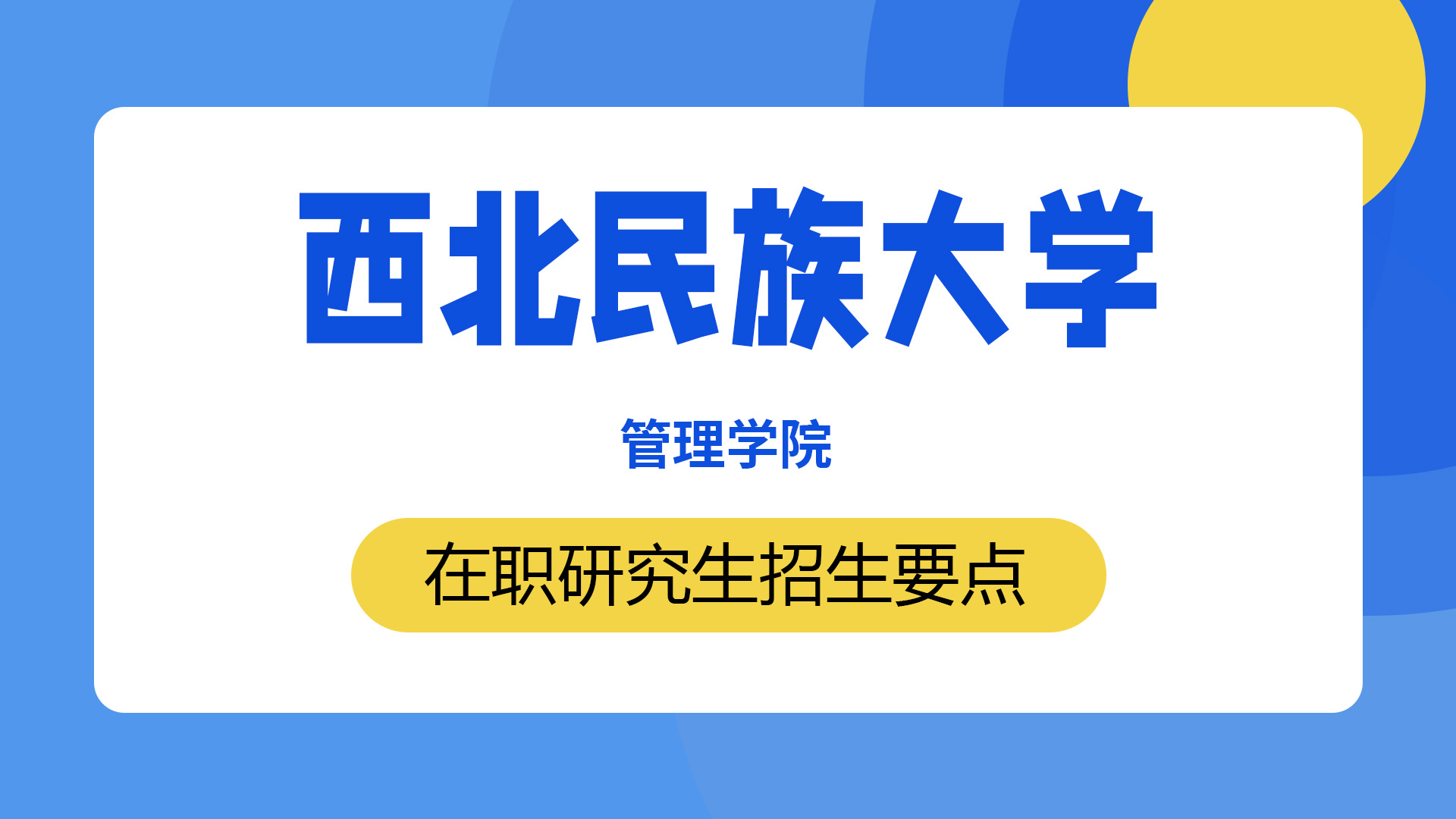 西北民族大学

管理学院

在职研究生招生要点